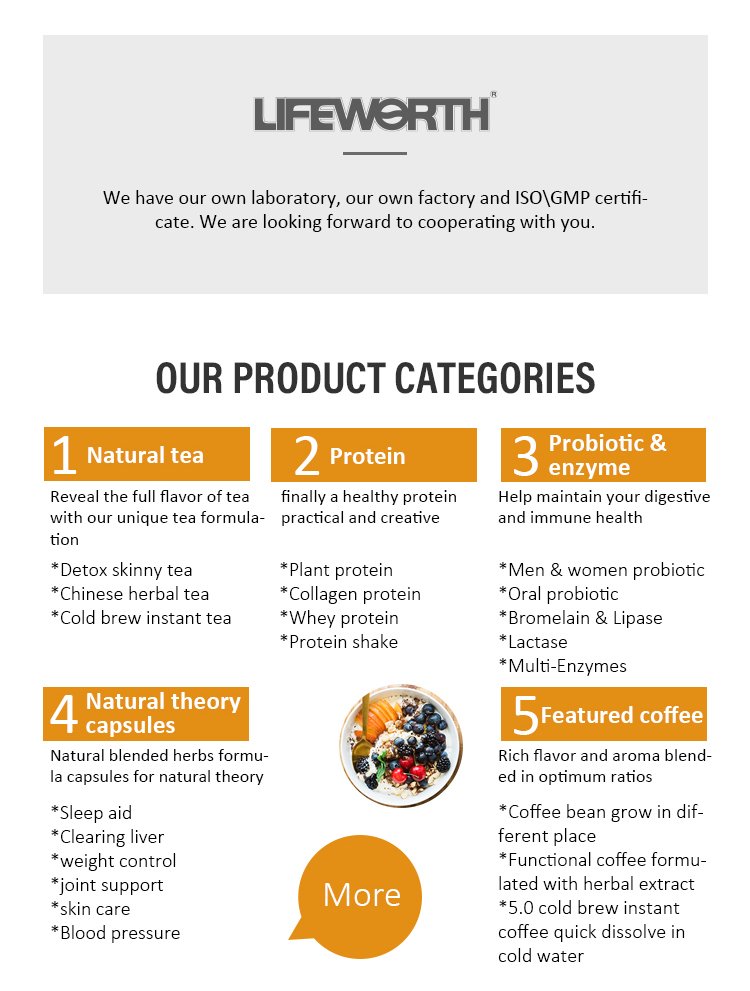 LIFEWORTH®

We have our own laboratory, our own factory and ISO\GMP certificate. We are looking forward to cooperating with you.

OUR PRODUCT CATEGORIES

1 Natural tea

Reveal the full flavor of tea with our unique tea formulation

*Detox skinny tea
*Chinese herbal tea
*Cold brew instant tea

2 Protein

finally a healthy protein practical and creative

*Plant protein
*Collagen protein
*Whey protein
*Protein shake

3 Probiotic & enzyme

Help maintain your digestive and immune health

*Men & women probiotic
*Oral probiotic
*Bromelain & Lipase
*Lactase
*Multi-Enzymes

4 Natural theory capsules

Natural blended herbs formula capsules for natural theory

*Sleep aid
*Clearing liver
*weight control
*joint support
*skin care
*Blood pressure

More

5 Featured coffee

Rich flavor and aroma blended in optimum ratios

*Coffee bean grow in different place
*Functional coffee formulated with herbal extract
*5.0 cold brew instant coffee quick dissolve in cold water